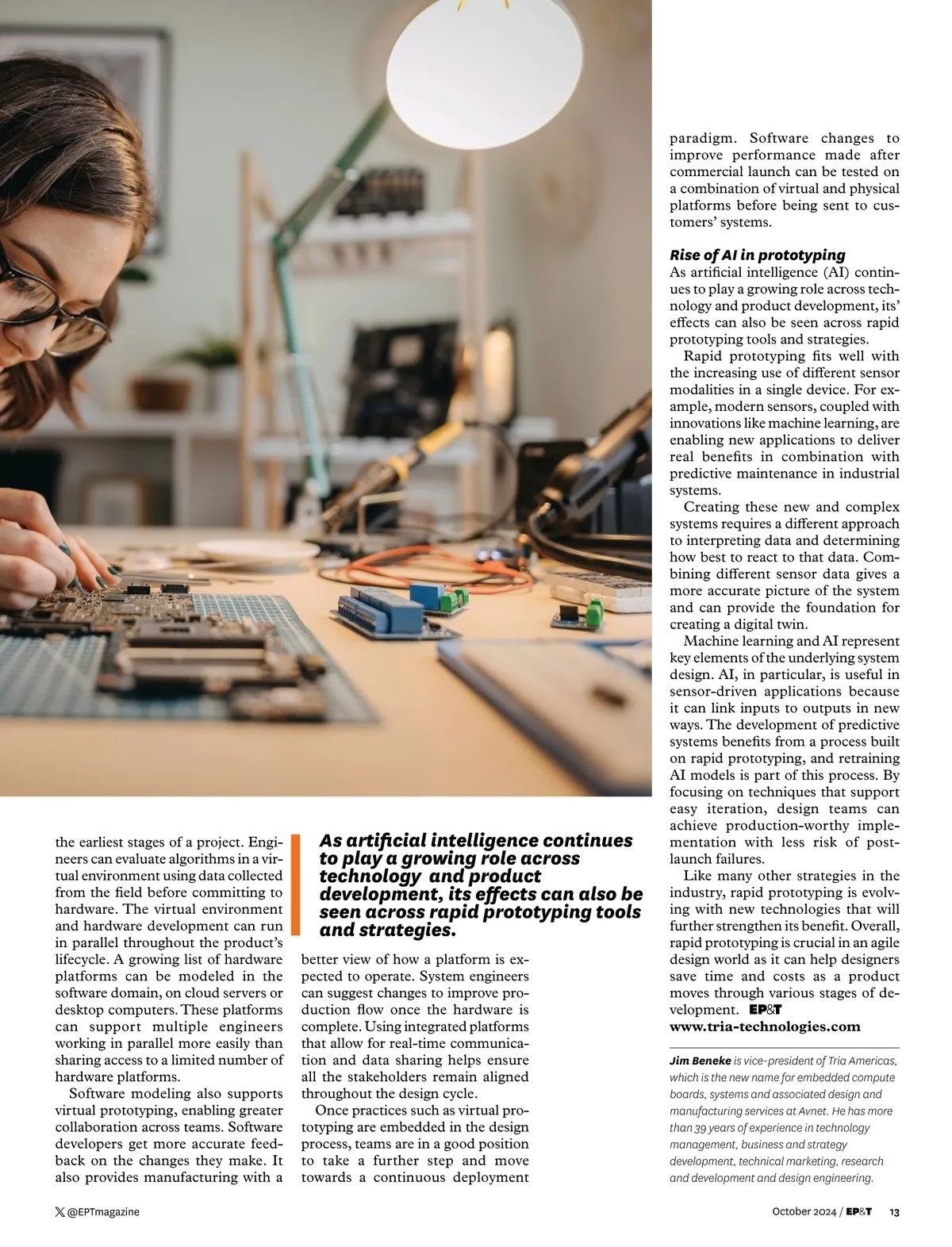 the earliest stages of a project. Engineers can evaluate algorithms in a virtual environment using data collected from the field before committing to hardware. The virtual environment and hardware development can run in parallel throughout the product's lifecycle. A growing list of hardware platforms can be modeled in the software domain, on cloud servers or desktop computers. These platforms can support multiple engineers working in parallel more easily than sharing access to a limited number of hardware platforms.

Software modeling also supports virtual prototyping, enabling greater collaboration across teams. Software developers get more accurate feedback on the changes they make. It also provides manufacturing with a

As artificial intelligence continues to play a growing role across technology and product development, its effects can also be seen across rapid prototyping tools and strategies.

better view of how a platform is expected to operate. System engineers can suggest changes to improve production flow once the hardware is complete. Using integrated platforms that allow for real-time communication and data sharing helps ensure all the stakeholders remain aligned throughout the design cycle.

Once practices such as virtual prototyping are embedded in the design process, teams are in a good position to take a further step and move towards a continuous deployment

paradigm. Software changes to improve performance made after commercial launch can be tested on a combination of virtual and physical platforms before being sent to customers' systems.

Rise of AI in prototyping
As artificial intelligence (AI) continues to play a growing role across technology and product development, its' effects can also be seen across rapid prototyping tools and strategies.

Rapid prototyping fits well with the increasing use of different sensor modalities in a single device. For example, modern sensors, coupled with innovations like machine learning, are enabling new applications to deliver real benefits in combination with predictive maintenance in industrial systems.

Creating these new and complex systems requires a different approach to interpreting data and determining how best to react to that data. Combining different sensor data gives a more accurate picture of the system and can provide the foundation for creating a digital twin.

Machine learning and AI represent key elements of the underlying system design. AI, in particular, is useful in sensor-driven applications because it can link inputs to outputs in new ways. The development of predictive systems benefits from a process built on rapid prototyping, and retraining AI models is part of this process. By focusing on techniques that support easy iteration, design teams can achieve production-worthy implementation with less risk of post-launch failures.

Like many other strategies in the industry, rapid prototyping is evolving with new technologies that will further strengthen its benefit. Overall, rapid prototyping is crucial in an agile design world as it can help designers save time and costs as a product moves through various stages of development. EP&T
www.tria-technologies.com

Jim Beneke is vice-president of Tria Americas, which is the new name for embedded compute boards, systems and associated design and manufacturing services at Avnet. He has more than 39 years of experience in technology management, business and strategy development, technical marketing, research and development and design engineering.

@EPTmagazine

October 2024 / EP&T 13